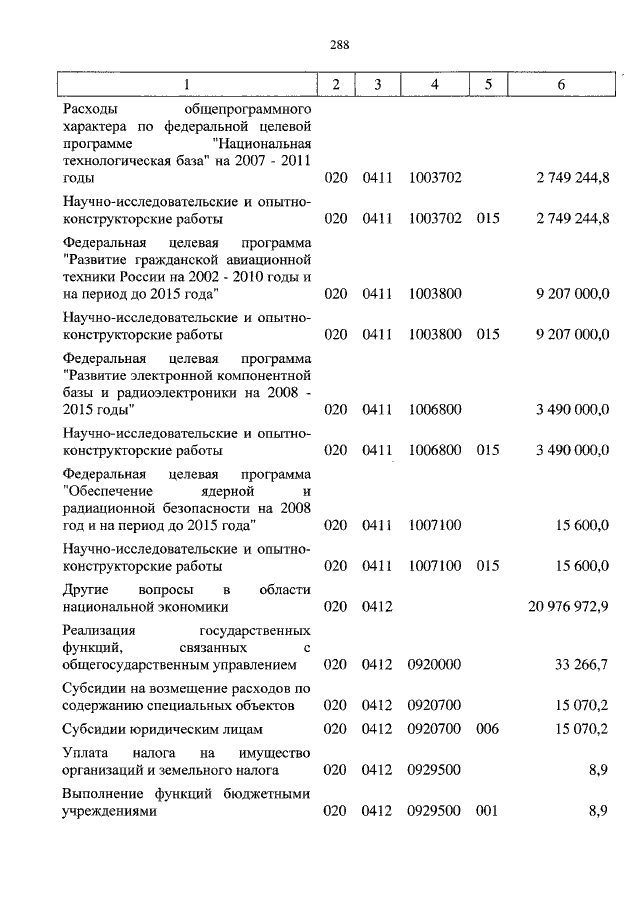 288

| 1 | 2 | 3 | 4 | 5 | 6 |
|---|---|---|---|---|---|
| Расходы общепрограммного характера по федеральной целевой программе "Национальная технологическая база" на 2007 - 2011 годы | 020 | 0411 | 1003702 | | 2 749 244,8 |
| Научно-исследовательские и опытно-конструкторские работы | 020 | 0411 | 1003702 | 015 | 2 749 244,8 |
| Федеральная целевая программа "Развитие гражданской авиационной техники России на 2002 - 2010 годы и на период до 2015 года" | 020 | 0411 | 1003800 | | 9 207 000,0 |
| Научно-исследовательские и опытно-конструкторские работы | 020 | 0411 | 1003800 | 015 | 9 207 000,0 |
| Федеральная целевая программа "Развитие электронной компонентной базы и радиоэлектроники на 2008 - 2015 годы" | 020 | 0411 | 1006800 | | 3 490 000,0 |
| Научно-исследовательские и опытно-конструкторские работы | 020 | 0411 | 1006800 | 015 | 3 490 000,0 |
| Федеральная целевая программа "Обеспечение ядерной и радиационной безопасности на 2008 год и на период до 2015 года" | 020 | 0411 | 1007100 | | 15 600,0 |
| Научно-исследовательские и опытно-конструкторские работы | 020 | 0411 | 1007100 | 015 | 15 600,0 |
| Другие вопросы в области национальной экономики | 020 | 0412 | | | 20 976 972,9 |
| Реализация государственных функций, связанных с общегосударственным управлением | 020 | 0412 | 0920000 | | 33 266,7 |
| Субсидии на возмещение расходов по содержанию специальных объектов | 020 | 0412 | 0920700 | | 15 070,2 |
| Субсидии юридическим лицам | 020 | 0412 | 0920700 | 006 | 15 070,2 |
| Уплата налога на имущество организаций и земельного налога | 020 | 0412 | 0929500 | | 8,9 |
| Выполнение функций бюджетными учреждениями | 020 | 0412 | 0929500 | 001 | 8,9 |